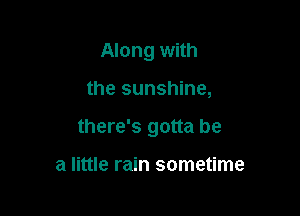 Along with
the sunshine,
there's gotta be
a little rain sometime